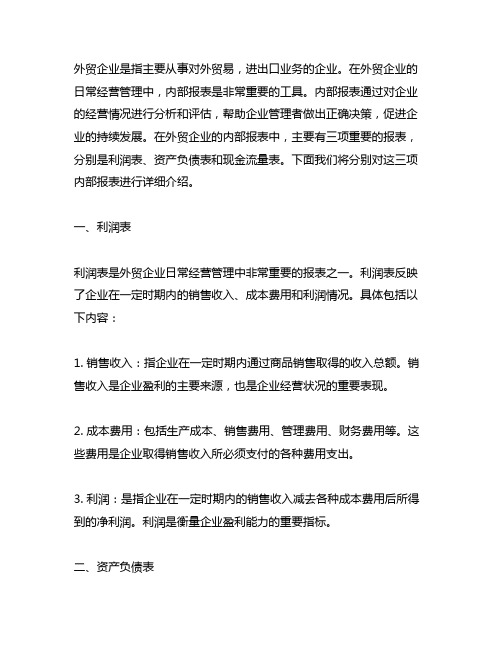 外贸企业是指主要从事对外贸易，进出口业务的企业。在外贸企业的日常经营管理中，内部报表是非常重要的工具。内部报表通过对企业的经营情况进行分析和评估，帮助企业管理者做出正确决策，促进企业的持续发展。在外贸企业的内部报表中，主要有三项重要的报表，分别是利润表、资产负债表和现金流量表。下面我们将分别对这三项内部报表进行详细介绍。

一、利润表

利润表是外贸企业日常经营管理中非常重要的报表之一。利润表反映了企业在一定时期内的销售收入、成本费用和利润情况。具体包括以下内容：

1. 销售收入：指企业在一定时期内通过商品销售取得的收入总额。销售收入是企业盈利的主要来源，也是企业经营状况的重要表现。

2. 成本费用：包括生产成本、销售费用、管理费用、财务费用等。这些费用是企业取得销售收入所必须支付的各种费用支出。

3. 利润：是指企业在一定时期内的销售收入减去各种成本费用后所得到的净利润。利润是衡量企业盈利能力的重要指标。

二、资产负债表